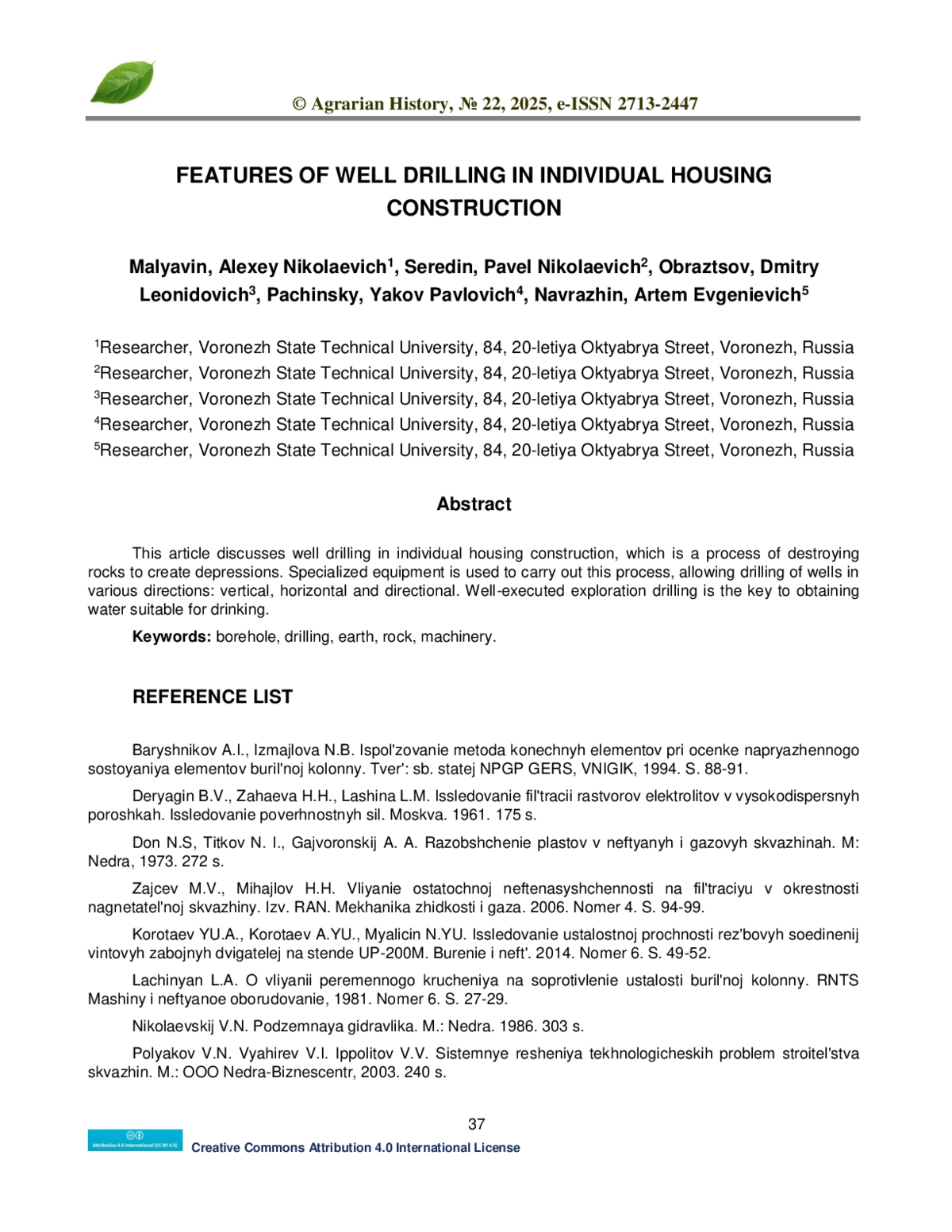 © Agrarian History, № 22, 2025, e-ISSN 2713-2447

FEATURES OF WELL DRILLING IN INDIVIDUAL HOUSING CONSTRUCTION

Malyavin, Alexey Nikolaevich$^1$, Seredin, Pavel Nikolaevich$^2$, Obraztsov, Dmitry Leonidovich$^3$, Pachinsky, Yakov Pavlovich$^4$, Navrazhin, Artem Evgenievich$^5$

$^1$Researcher, Voronezh State Technical University, 84, 20-letiya Oktyabrya Street, Voronezh, Russia
$^2$Researcher, Voronezh State Technical University, 84, 20-letiya Oktyabrya Street, Voronezh, Russia
$^3$Researcher, Voronezh State Technical University, 84, 20-letiya Oktyabrya Street, Voronezh, Russia
$^4$Researcher, Voronezh State Technical University, 84, 20-letiya Oktyabrya Street, Voronezh, Russia
$^5$Researcher, Voronezh State Technical University, 84, 20-letiya Oktyabrya Street, Voronezh, Russia

Abstract

This article discusses well drilling in individual housing construction, which is a process of destroying rocks to create depressions. Specialized equipment is used to carry out this process, allowing drilling of wells in various directions: vertical, horizontal and directional. Well-executed exploration drilling is the key to obtaining water suitable for drinking.

Keywords: borehole, drilling, earth, rock, machinery.

REFERENCE LIST

Baryshnikov A.I., Izmajlova N.B. Ispol'zovanie metoda konechnyh elementov pri ocenke napryazhennogo sostoyaniya elementov buril'noj kolonny. Tver': sb. statej NPGP GERS, VNIGIK, 1994. S. 88-91.

Deryagin B.V., Zahaeva H.H., Lashina L.M. Issledovanie fil'tracii rastvorov elektrolitov v vysokodispersnyh poroshkah. Issledovanie poverhnostnyh sil. Moskva. 1961. 175 s.

Don N.S, Titkov N. I., Gajvoronskij A. A. Razobshchenie plastov v neftyanyh i gazovyh skvazhinah. M: Nedra, 1973. 272 s.

Zajcev M.V., Mihajlov H.H. Vliyanie ostatochnoj neftenasyshchennosti na fil'traciyu v okrestnosti nagnetatel'noj skvazhiny. Izv. RAN. Mekhanika zhidkosti i gaza. 2006. Nomer 4. S. 94-99.

Korotaev YU.A., Korotaev A.YU., Myalicin N.YU. Issledovanie ustalostnoj prochnosti rez'bovyh soedinenij vintovyh zabojnyh dvigatelej na stende UP-200M. Burenie i neft'. 2014. Nomer 6. S. 49-52.

Lachinyan L.A. O vliyanii peremennogo krucheniya na soprotivlenie ustalosti buril'noj kolonny. RNTS Mashiny i neftyanoe oborudovanie, 1981. Nomer 6. S. 27-29.

Nikolaevskij V.N. Podzemnaya gidravlika. M.: Nedra. 1986. 303 s.

Polyakov V.N. Vyahirev V.I. Ippolitov V.V. Sistemnye resheniya tekhnologicheskih problem stroitel'stva skvazhin. M.: OOO Nedra-Biznescentr, 2003. 240 s.

37

Attribution 4.0 International (CC BY 4.0)
Creative Commons Attribution 4.0 International License